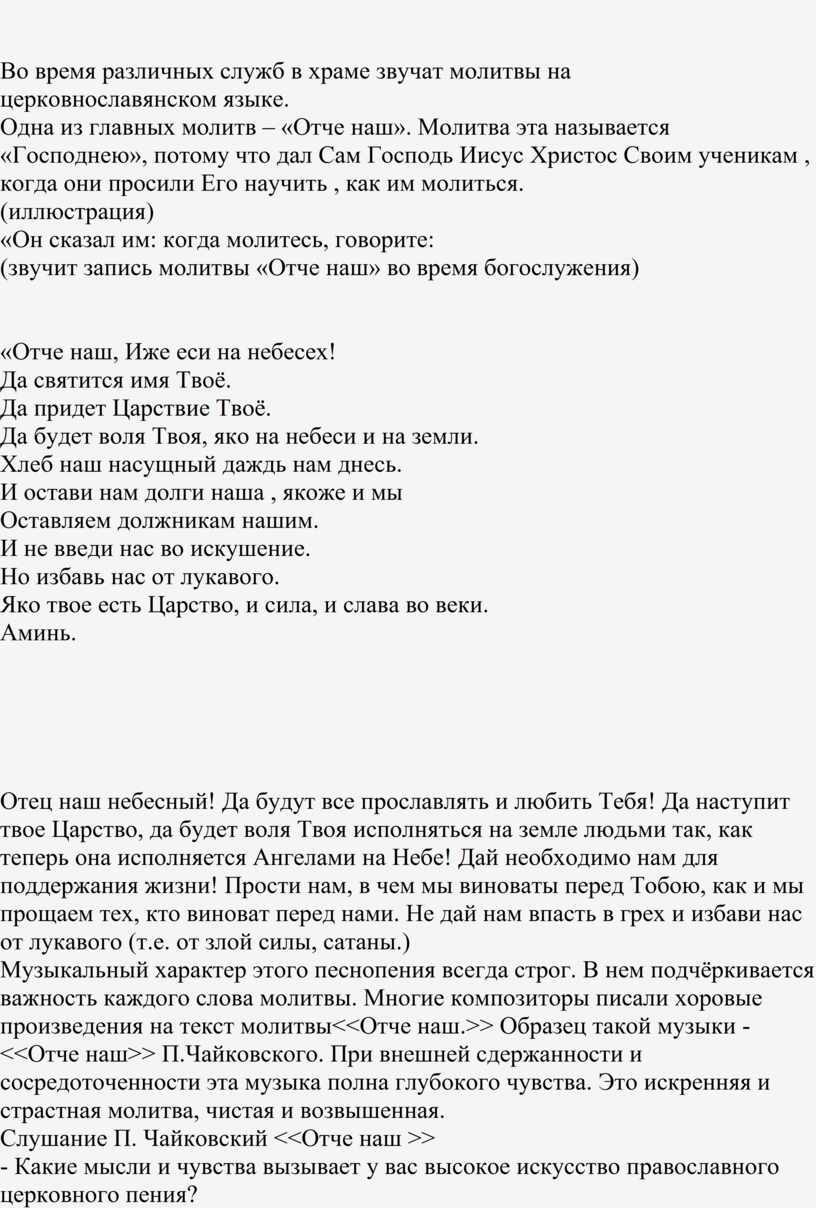 Во время различных служб в храме звучат молитвы на церковнославянском языке.
Одна из главных молитв – «Отче наш». Молитва эта называется «Господнею», потому что дал Сам Господь Иисус Христос Своим ученикам , когда они просили Его научить , как им молиться.
(иллюстрация)
«Он сказал им: когда молитесь, говорите:
(звучит запись молитвы «Отче наш» во время богослужения)

«Отче наш, Иже еси на небесех!
Да святится имя Твоё.
Да придет Царствие Твоё.
Да будет воля Твоя, яко на небеси и на земли.
Хлеб наш насущный даждь нам днесь.
И остави нам долги наша , якоже и мы
Оставляем должникам нашим.
И не введи нас во искушение.
Но избавь нас от лукавого.
Яко твое есть Царство, и сила, и слава во веки.
Аминь.

Отец наш небесный! Да будут все прославлять и любить Тебя! Да наступит твое Царство, да будет воля Твоя исполняться на земле людьми так, как теперь она исполняется Ангелами на Небе! Дай необходимо нам для поддержания жизни! Прости нам, в чем мы виноваты перед Тобою, как и мы прощаем тех, кто виноват перед нами. Не дай нам впасть в грех и избави нас от лукавого (т.е. от злой силы, сатаны.)
Музыкальный характер этого песнопения всегда строг. В нем подчёркивается важность каждого слова молитвы. Многие композиторы писали хоровые произведения на текст молитвы<<Отче наш.>> Образец такой музыки - <<Отче наш>> П.Чайковского. При внешней сдержанности и сосредоточенности эта музыка полна глубокого чувства. Это искренняя и страстная молитва, чистая и возвышенная.
Слушание П. Чайковский <<Отче наш >>
- Какие мысли и чувства вызывает у вас высокое искусство православного церковного пения?